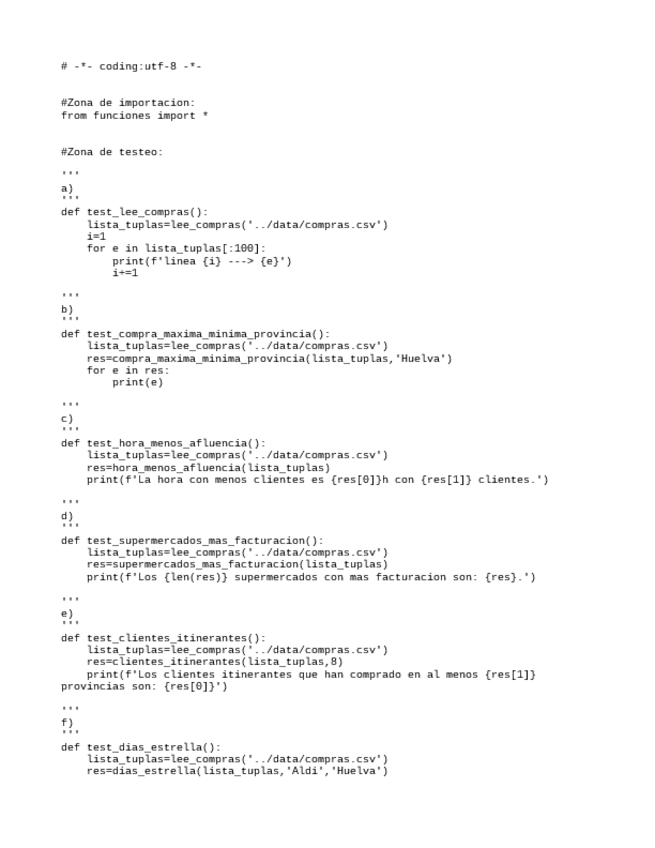 # -*- coding:utf-8 -*-

#Zona de importacion:
from funciones import *

#Zona de testeo:

'''
a)
'''
def test_lee_compras():
    lista_tuplas=lee_compras('../data/compras.csv')
    i=1
    for e in lista_tuplas[:100]:
        print(f'linea {i} ---> {e}')
        i+=1

'''
b)
'''
def test_compra_maxima_minima_provincia():
    lista_tuplas=lee_compras('../data/compras.csv')
    res=compra_maxima_minima_provincia(lista_tuplas,'Huelva')
    for e in res:
        print(e)

'''
c)
'''
def test_hora_menos_afluencia():
    lista_tuplas=lee_compras('../data/compras.csv')
    res=hora_menos_afluencia(lista_tuplas)
    print(f'La hora con menos clientes es {res[0]}h con {res[1]} clientes.')

'''
d)
'''
def test_supermercados_mas_facturacion():
    lista_tuplas=lee_compras('../data/compras.csv')
    res=supermercados_mas_facturacion(lista_tuplas)
    print(f'Los {len(res)} supermercados con mas facturacion son: {res}.')

'''
e)
'''
def test_clientes_itinerantes():
    lista_tuplas=lee_compras('../data/compras.csv')
    res=clientes_itinerantes(lista_tuplas,8)
    print(f'Los clientes itinerantes que han comprado en al menos {res[1]} provincias son: {res[0]}')

'''
f)
'''
def test_dias_estrella():
    lista_tuplas=lee_compras('../data/compras.csv')
    res=dias_estrella(lista_tuplas,'Aldi','Huelva')